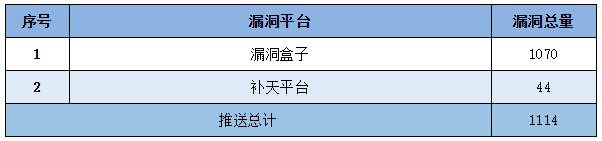 | 序号 | 漏洞平台 | 漏洞总量 |
|---|---|---|
| 1 | 漏洞盒子 | 1070 |
| 2 | 补天平台 | 44 |
| 推送总计 | | 1114 |